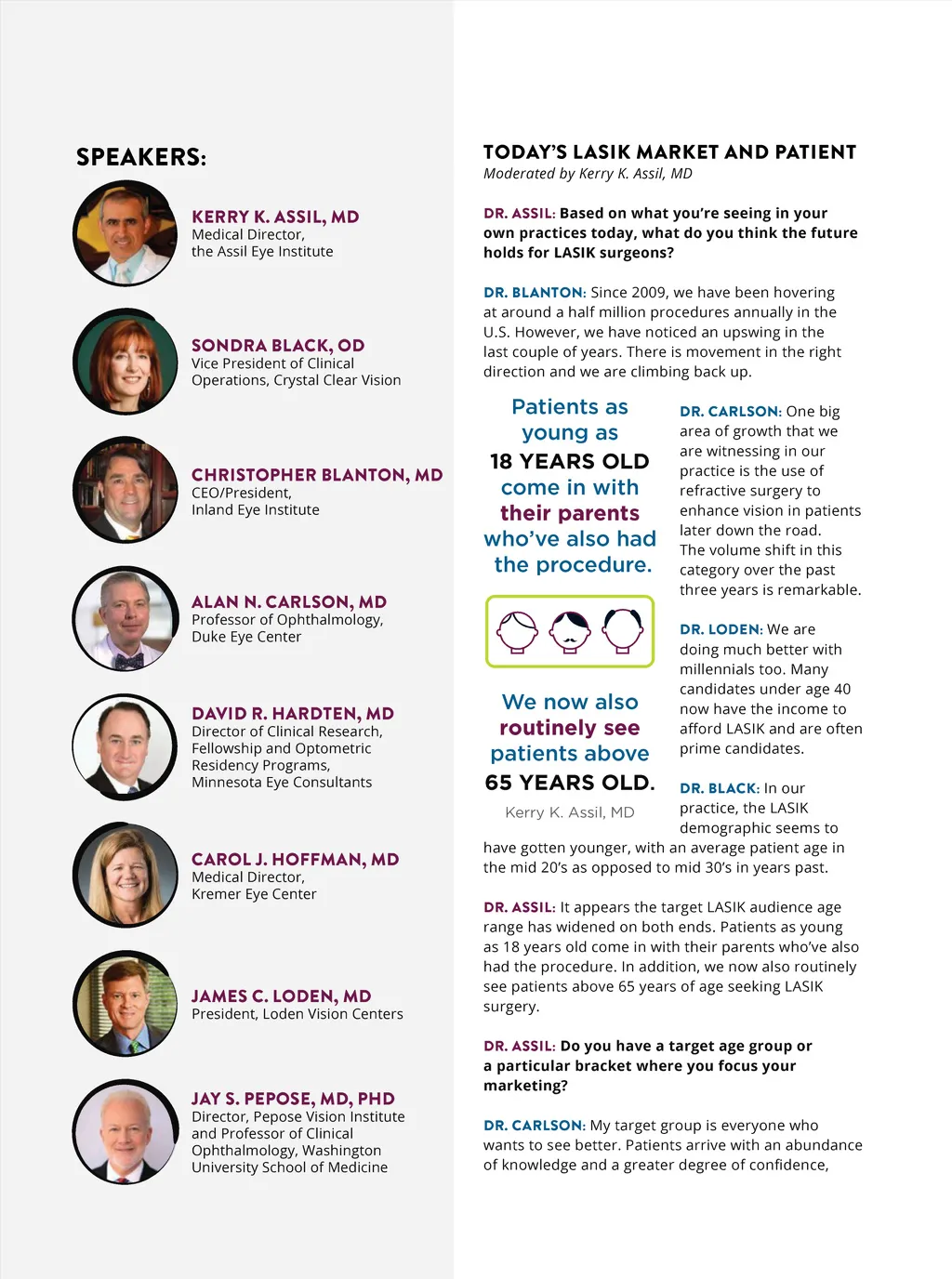 SPEAKERS:

KERRY K. ASSIL, MD
Medical Director, the Assil Eye Institute

SONDRA BLACK, OD
Vice President of Clinical Operations, Crystal Clear Vision

CHRISTOPHER BLANTON, MD
CEO/President, Inland Eye Institute

ALAN N. CARLSON, MD
Professor of Ophthalmology, Duke Eye Center

DAVID R. HARDTEN, MD
Director of Clinical Research, Fellowship and Optometric Residency Programs, Minnesota Eye Consultants

CAROL J. HOFFMAN, MD
Medical Director, Kremer Eye Center

JAMES C. LODEN, MD
President, Loden Vision Centers

JAY S. PEPOSE, MD, PHD
Director, Pepose Vision Institute and Professor of Clinical Ophthalmology, Washington University School of Medicine

TODAY'S LASIK MARKET AND PATIENT
Moderated by Kerry K. Assil, MD

DR. ASSIL: Based on what you're seeing in your own practices today, what do you think the future holds for LASIK surgeons?

DR. BLANTON: Since 2009, we have been hovering at around a half million procedures annually in the U.S. However, we have noticed an upswing in the last couple of years. There is movement in the right direction and we are climbing back up.

Patients as young as 18 YEARS OLD come in with their parents who've also had the procedure.

We now also routinely see patients above 65 YEARS OLD.

Kerry K. Assil, MD

DR. CARLSON: One big area of growth that we are witnessing in our practice is the use of refractive surgery to enhance vision in patients later down the road. The volume shift in this category over the past three years is remarkable.

DR. LODEN: We are doing much better with millennials too. Many candidates under age 40 now have the income to afford LASIK and are often prime candidates.

DR. BLACK: In our practice, the LASIK demographic seems to have gotten younger, with an average patient age in the mid 20's as opposed to mid 30's in years past.

DR. ASSIL: It appears the target LASIK audience age range has widened on both ends. Patients as young as 18 years old come in with their parents who've also had the procedure. In addition, we now also routinely see patients above 65 years of age seeking LASIK surgery.

DR. ASSIL: Do you have a target age group or a particular bracket where you focus your marketing?

DR. CARLSON: My target group is everyone who wants to see better. Patients arrive with an abundance of knowledge and a greater degree of confidence,